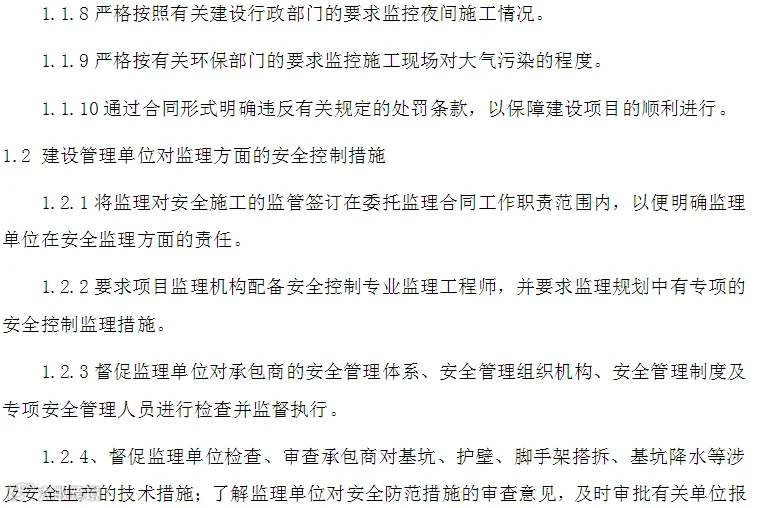 1.1.8 严格按照有关建设行政部门的要求监控夜间施工情况。

1.1.9 严格按有关环保部门的要求监控施工现场对大气污染的程度。

1.1.10 通过合同形式明确违反有关规定的处罚条款，以保障建设项目的顺利进行。

1.2 建设管理单位对监理方面的安全控制措施

1.2.1 将监理对安全施工的监管签订在委托监理合同工作职责范围内，以便明确监理单位在安全监理方面的责任。

1.2.2 要求项目监理机构配备安全控制专业监理工程师，并要求监理规划中有专项的安全控制监理措施。

1.2.3 督促监理单位对承包商的安全管理体系、安全管理组织机构、安全管理制度及专项安全管理人员进行检查并监督执行。

1.2.4、督促监理单位检查、审查承包商对基坑、护壁、脚手架搭拆、基坑降水等涉及安全生产的技术措施；了解监理单位对安全防范措施的审查意见，及时审批有关单位报